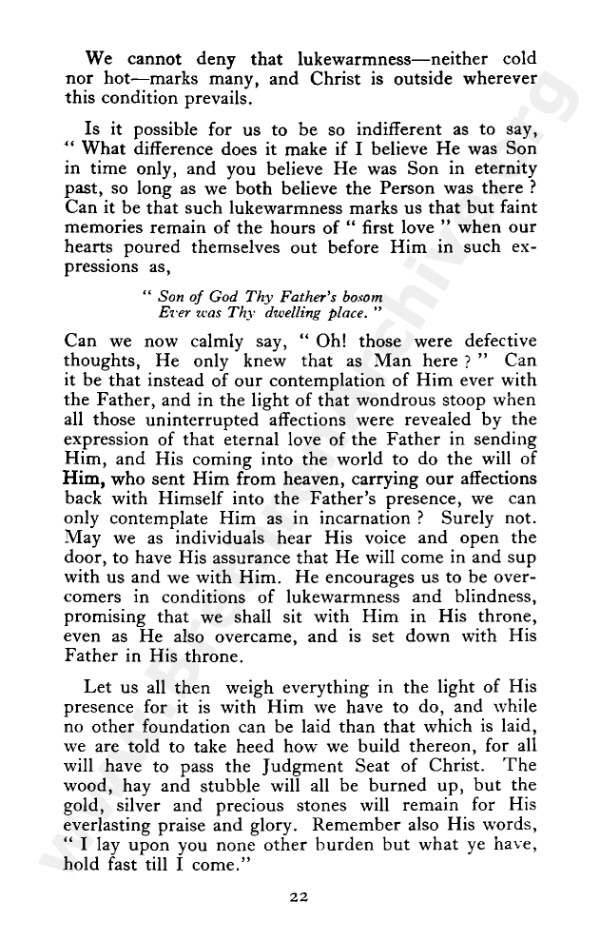 We cannot deny that lukewarmness—neither cold nor hot—marks many, and Christ is outside wherever this condition prevails.

Is it possible for us to be so indifferent as to say, " What difference does it make if I believe He was Son in time only, and you believe He was Son in eternity past, so long as we both believe the Person was there ? Can it be that such lukewarmness marks us that but faint memories remain of the hours of " first love " when our hearts poured themselves out before Him in such expressions as,

" Son of God Thy Father's bosom
Ever was Thy dwelling place. "

Can we now calmly say, " Oh! those were defective thoughts, He only knew that as Man here ? " Can it be that instead of our contemplation of Him ever with the Father, and in the light of that wondrous stoop when all those uninterrupted affections were revealed by the expression of that eternal love of the Father in sending Him, and His coming into the world to do the will of Him, who sent Him from heaven, carrying our affections back with Himself into the Father's presence, we can only contemplate Him as in incarnation ? Surely not. May we as individuals hear His voice and open the door, to have His assurance that He will come in and sup with us and we with Him. He encourages us to be overcomers in conditions of lukewarmness and blindness, promising that we shall sit with Him in His throne, even as He also overcame, and is set down with His Father in His throne.

Let us all then weigh everything in the light of His presence for it is with Him we have to do, and while no other foundation can be laid than that which is laid, we are told to take heed how we build thereon, for all will have to pass the Judgment Seat of Christ. The wood, hay and stubble will all be burned up, but the gold, silver and precious stones will remain for His everlasting praise and glory. Remember also His words, " I lay upon you none other burden but what ye have, hold fast till I come."

22